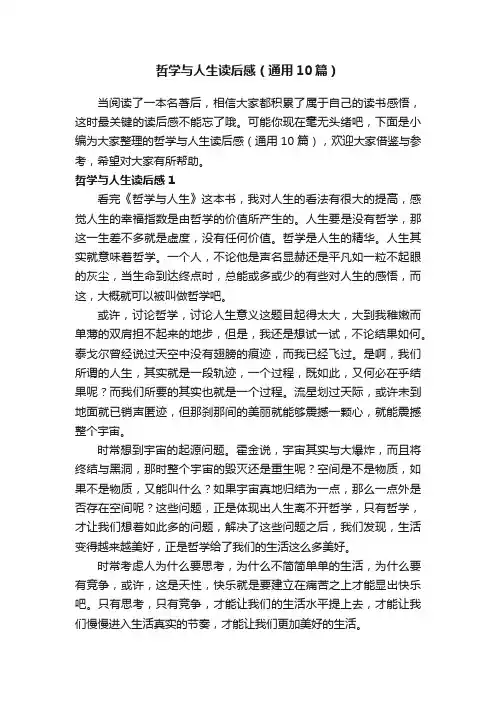 哲学与人生读后感（通用10篇）

当阅读了一本名著后，相信大家都积累了属于自己的读书感悟，这时最关键的读后感不能忘了哦。可能你现在毫无头绪吧，下面是小编为大家整理的哲学与人生读后感（通用10篇），欢迎大家借鉴与参考，希望对大家有所帮助。

哲学与人生读后感1

看完《哲学与人生》这本书，我对人生的看法有很大的提高，感觉人生的幸福指数是由哲学的价值所产生的。人生要是没有哲学，那这一生差不多就是虚度，没有任何价值。哲学是人生的精华。人生其实就意味着哲学。一个人，不论他是声名显赫还是平凡如一粒不起眼的灰尘，当生命到达终点时，总能或多或少的有些对人生的感悟，而这，大概就可以被叫做哲学吧。

或许，讨论哲学，讨论人生意义这题目起得太大，大到我稚嫩而单薄的双肩担不起来的地步，但是，我还是想试一试，不论结果如何。泰戈尔曾经说过天空中没有翅膀的痕迹，而我已经飞过。是啊，我们所谓的人生，其实就是一段轨迹，一个过程，既如此，又何必在乎结果呢？而我们所要的其实也就是一个过程。流星划过天际，或许未到地面就已销声匿迹，但那刹那间的美丽就能够震撼一颗心，就能震撼整个宇宙。

时常想到宇宙的起源问题。霍金说，宇宙其实与大爆炸，而且将终结与黑洞，那时整个宇宙的毁灭还是重生呢？空间是不是物质，如果不是物质，又能叫什么？如果宇宙真地归结为一点，那么一点外是否存在空间呢？这些问题，正是体现出人生离不开哲学，只有哲学，才让我们想着如此多的问题，解决了这些问题之后，我们发现，生活变得越来越美好，正是哲学给了我们的生活这么多美好。

时常考虑人为什么要思考，为什么不简简单单的生活，为什么要有竞争，或许，这是天性，快乐就是要建立在痛苦之上才能显出快乐吧。只有思考，只有竞争，才能让我们的生活水平提上去，才能让我们慢慢进入生活真实的节奏，才能让我们更加美好的生活。